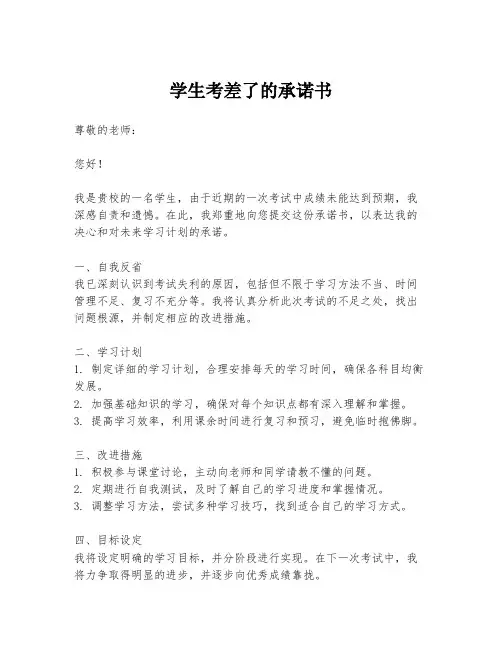 学生考差了的承诺书

尊敬的老师：

您好！

我是贵校的一名学生，由于近期的一次考试中成绩未能达到预期，我深感自责和遗憾。在此，我郑重地向您提交这份承诺书，以表达我的决心和对未来学习计划的承诺。

一、自我反省
我已深刻认识到考试失利的原因，包括但不限于学习方法不当、时间管理不足、复习不充分等。我将认真分析此次考试的不足之处，找出问题根源，并制定相应的改进措施。

二、学习计划
1. 制定详细的学习计划，合理安排每天的学习时间，确保各科目均衡发展。
2. 加强基础知识的学习，确保对每个知识点都有深入理解和掌握。
3. 提高学习效率，利用课余时间进行复习和预习，避免临时抱佛脚。

三、改进措施
1. 积极参与课堂讨论，主动向老师和同学请教不懂的问题。
2. 定期进行自我测试，及时了解自己的学习进度和掌握情况。
3. 调整学习方法，尝试多种学习技巧，找到适合自己的学习方式。

四、目标设定
我将设定明确的学习目标，并分阶段进行实现。在下一次考试中，我将力争取得明显的进步，并逐步向优秀成绩靠拢。